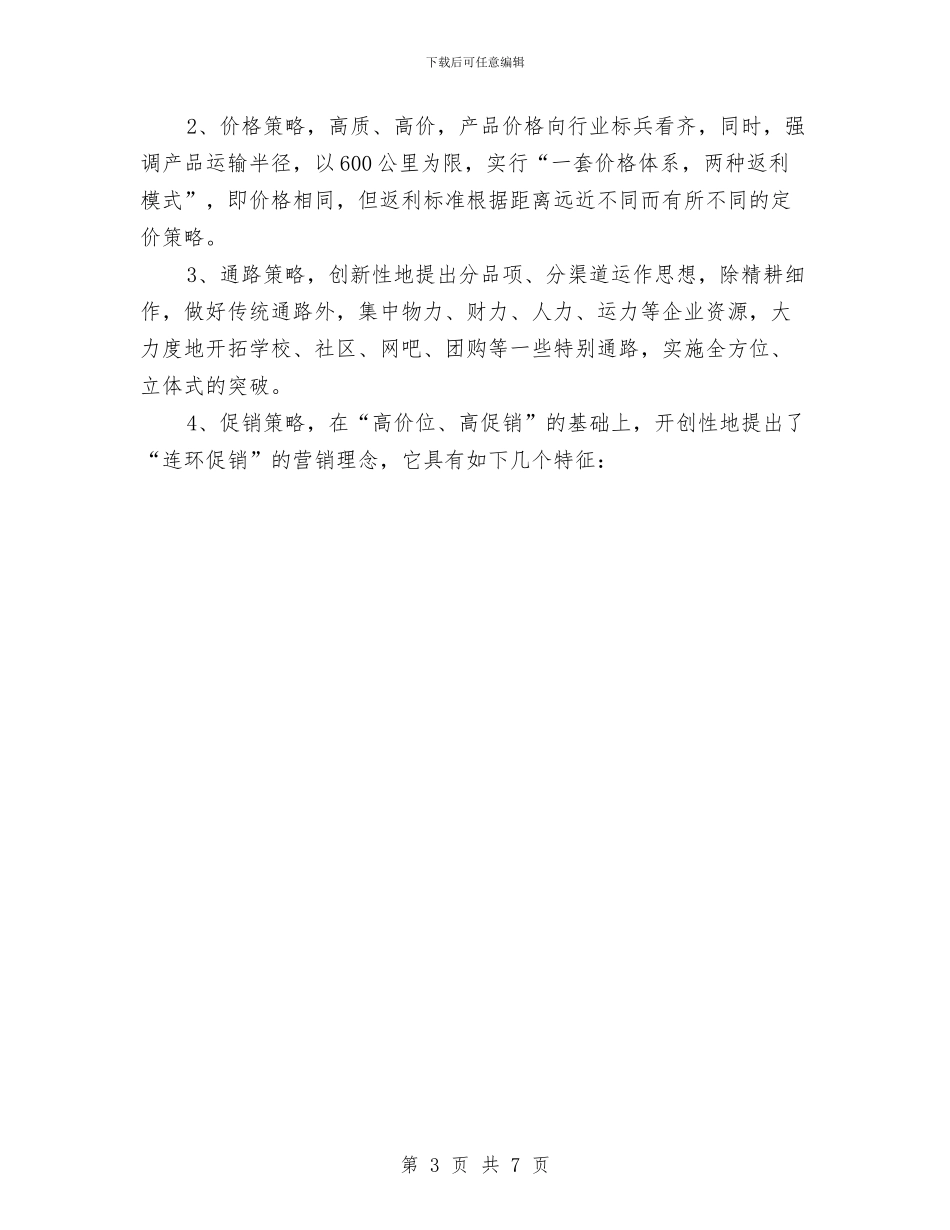 下载后可任意编辑

2、价格策略，高质、高价，产品价格向行业标兵看齐，同时，强调产品运输半径，以600公里为限，实行“一套价格体系，两种返利模式”，即价格相同，但返利标准根据距离远近不同而有所不同的定价策略。

3、通路策略，创新性地提出分品项、分渠道运作思想，除精耕细作，做好传统通路外，集中物力、财力、人力、运力等企业资源，大力度地开拓学校、社区、网吧、团购等一些特别通路，实施全方位、立体式的突破。

4、促销策略，在“高价位、高促销”的基础上，开创性地提出了“连环促销”的营销理念，它具有如下几个特征：

第 3 页 共 7 页